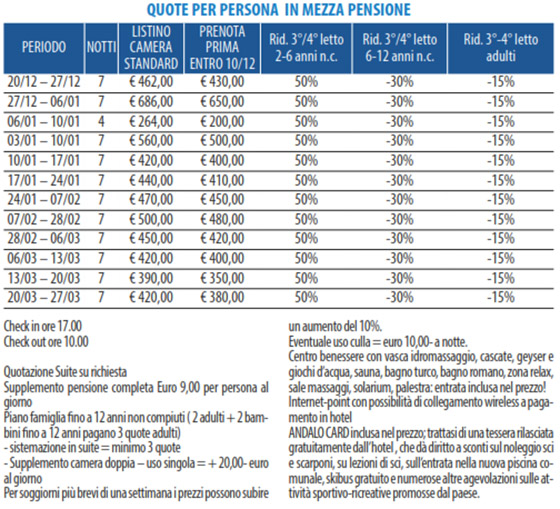 QUOTE PER PERSONA IN MEZZA PENSIONE

| PERIODO | NOTTI | LISTINO CAMERA STANDARD | PRENOTA PRIMA ENTRO 10/12 | Rid. 3°/4° letto 2-6 anni n.c. | Rid. 3°/4° letto 6-12 anni n.c. | Rid. 3°-4° letto adulti |
|---|---|---|---|---|---|---|
| 20/12 – 27/12 | 7 | € 462,00 | € 430,00 | 50% | -30% | -15% |
| 27/12 – 06/01 | 7 | € 686,00 | € 650,00 | 50% | -30% | -15% |
| 06/01 – 10/01 | 4 | € 264,00 | € 200,00 | 50% | -30% | -15% |
| 03/01 – 10/01 | 7 | € 560,00 | € 500,00 | 50% | -30% | -15% |
| 10/01 – 17/01 | 7 | € 420,00 | € 400,00 | 50% | -30% | -15% |
| 17/01 – 24/01 | 7 | € 440,00 | € 410,00 | 50% | -30% | -15% |
| 24/01 – 07/02 | 7 | € 470,00 | € 450,00 | 50% | -30% | -15% |
| 07/02 – 28/02 | 7 | € 500,00 | € 480,00 | 50% | -30% | -15% |
| 28/02 – 06/03 | 7 | € 450,00 | € 420,00 | 50% | -30% | -15% |
| 06/03 – 13/03 | 7 | € 420,00 | € 400,00 | 50% | -30% | -15% |
| 13/03 – 20/03 | 7 | € 390,00 | € 350,00 | 50% | -30% | -15% |
| 20/03 – 27/03 | 7 | € 420,00 | € 380,00 | 50% | -30% | -15% |

Check in ore 17.00
Check out ore 10.00

Quotazione Suite su richiesta
Supplemento pensione completa Euro 9,00 per persona al giorno
Piano famiglia fino a 12 anni non compiuti ( 2 adulti + 2 bambini fino a 12 anni pagano 3 quote adulti)
- sistemazione in suite = minimo 3 quote
- Supplemento camera doppia – uso singola = + 20,00- euro al giorno
Per soggiorni più brevi di una settimana i prezzi possono subire un aumento del 10%.
Eventuale uso culla = euro 10,00- a notte.
Centro benessere con vasca idromassaggio, cascate, geyser e giochi d'acqua, sauna, bagno turco, bagno romano, zona relax, sale massaggi, solarium, palestra: entrata inclusa nel prezzo!
Internet-point con possibilità di collegamento wireless a pagamento in hotel
ANDALO CARD inclusa nel prezzo; trattasi di una tessera rilasciata gratuitamente dall'hotel , che dà diritto a sconti sul noleggio sci e scarponi, su lezioni di sci, sull'entrata nella nuova piscina comunale, skibus gratuito e numerose altre agevolazioni sulle attività sportivo-ricreative promosse dal paese.